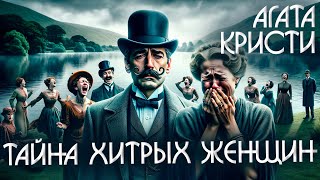 АГАТА КРИСТИ

ТАЙНА ХИТРЫХ ЖЕНЩИН